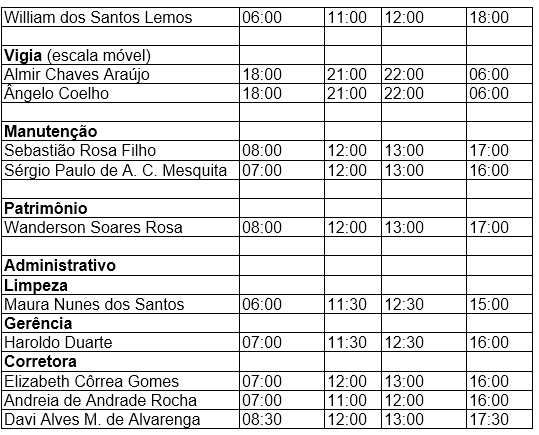 | William dos Santos Lemos | 06:00 | 11:00 | 12:00 | 18:00 |
|---|---|---|---|---|
| | | | | |
| **Vigia** (escala móvel) | | | | |
| Almir Chaves Araújo | 18:00 | 21:00 | 22:00 | 06:00 |
| Ângelo Coelho | 18:00 | 21:00 | 22:00 | 06:00 |
| | | | | |
| **Manutenção** | | | | |
| Sebastião Rosa Filho | 08:00 | 12:00 | 13:00 | 17:00 |
| Sérgio Paulo de A. C. Mesquita | 07:00 | 12:00 | 13:00 | 16:00 |
| | | | | |
| **Patrimônio** | | | | |
| Wanderson Soares Rosa | 08:00 | 12:00 | 13:00 | 17:00 |
| | | | | |
| **Administrativo** | | | | |
| **Limpeza** | | | | |
| Maura Nunes dos Santos | 06:00 | 11:30 | 12:30 | 15:00 |
| **Gerência** | | | | |
| Haroldo Duarte | 07:00 | 11:30 | 12:30 | 16:00 |
| **Corretora** | | | | |
| Elizabeth Côrrea Gomes | 07:00 | 12:00 | 13:00 | 16:00 |
| Andreia de Andrade Rocha | 07:00 | 11:00 | 12:00 | 16:00 |
| Davi Alves M. de Alvarenga | 08:30 | 12:00 | 13:00 | 17:30 |